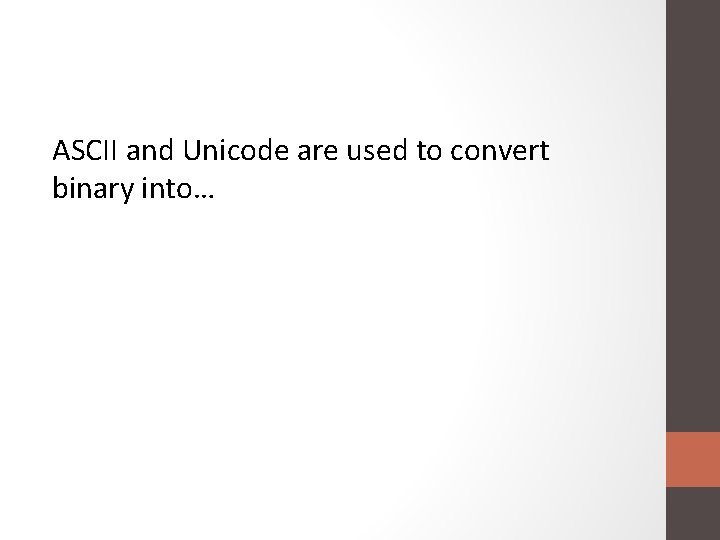 ASCII and Unicode are used to convert binary into…